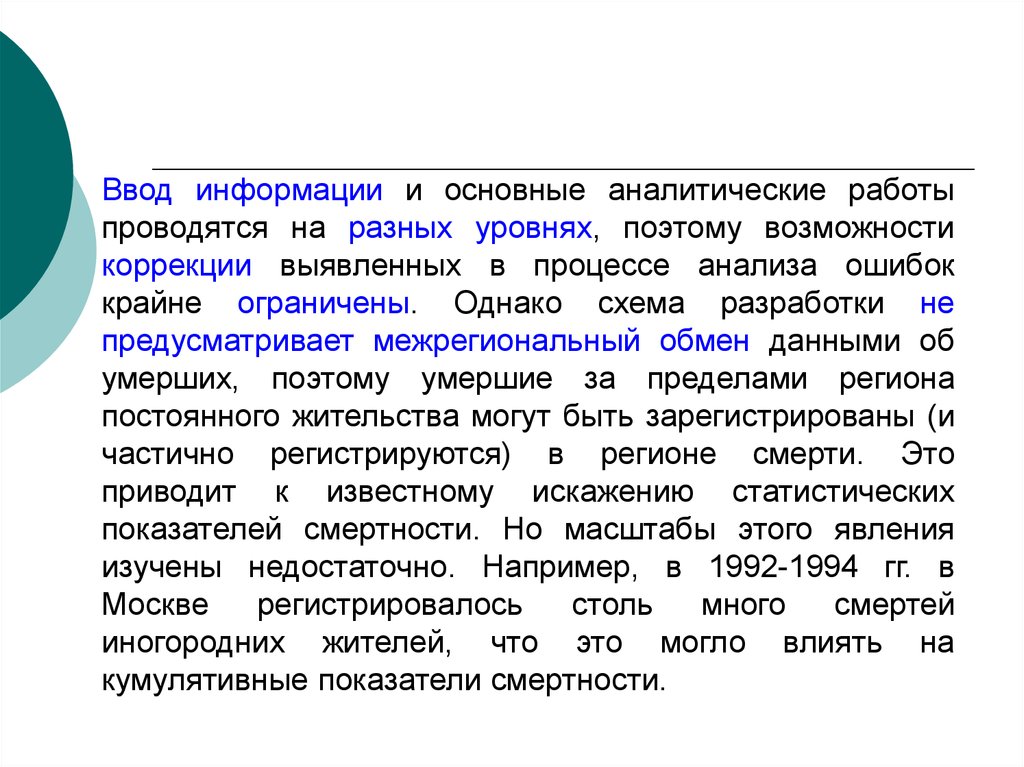 Ввод информации и основные аналитические работы проводятся на разных уровнях, поэтому возможности коррекции выявленных в процессе анализа ошибок крайне ограничены. Однако схема разработки не предусматривает межрегиональный обмен данными об умерших, поэтому умершие за пределами региона постоянного жительства могут быть зарегистрированы (и частично регистрируются) в регионе смерти. Это приводит к известному искажению статистических показателей смертности. Но масштабы этого явления изучены недостаточно. Например, в 1992-1994 гг. в Москве регистрировалось столь много смертей иногородних жителей, что это могло влиять на кумулятивные показатели смертности.